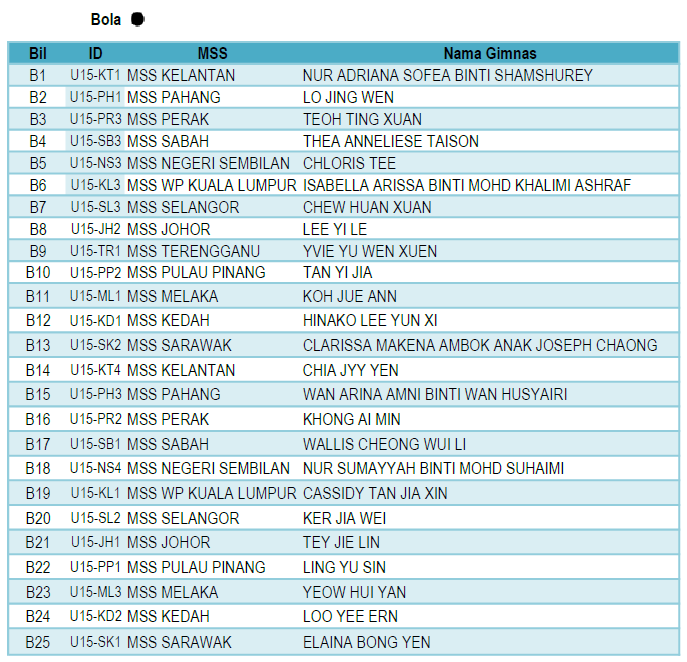 Bola

| Bil | ID | MSS | Nama Gimnas |
|---|---|---|---|
| B1 | U15-KT1 | MSS KELANTAN | NUR ADRIANA SOFEA BINTI SHAMSHUREY |
| B2 | U15-PH1 | MSS PAHANG | LO JING WEN |
| B3 | U15-PR3 | MSS PERAK | TEOH TING XUAN |
| B4 | U15-SB3 | MSS SABAH | THEA ANNELIESE TAISON |
| B5 | U15-NS3 | MSS NEGERI SEMBILAN | CHLORIS TEE |
| B6 | U15-KL3 | MSS WP KUALA LUMPUR | ISABELLA ARISSA BINTI MOHD KHALIMI ASHRAF |
| B7 | U15-SL3 | MSS SELANGOR | CHEW HUAN XUAN |
| B8 | U15-JH2 | MSS JOHOR | LEE YI LE |
| B9 | U15-TR1 | MSS TERENGGANU | YVIE YU WEN XUEN |
| B10 | U15-PP2 | MSS PULAU PINANG | TAN YI JIA |
| B11 | U15-ML1 | MSS MELAKA | KOH JUE ANN |
| B12 | U15-KD1 | MSS KEDAH | HINAKO LEE YUN XI |
| B13 | U15-SK2 | MSS SARAWAK | CLARISSA MAKENA AMBOK ANAK JOSEPH CHAONG |
| B14 | U15-KT4 | MSS KELANTAN | CHIA JYY YEN |
| B15 | U15-PH3 | MSS PAHANG | WAN ARINA AMNI BINTI WAN HUSYAIRI |
| B16 | U15-PR2 | MSS PERAK | KHONG AI MIN |
| B17 | U15-SB1 | MSS SABAH | WALLIS CHEONG WUI LI |
| B18 | U15-NS4 | MSS NEGERI SEMBILAN | NUR SUMAYYAH BINTI MOHD SUHAIMI |
| B19 | U15-KL1 | MSS WP KUALA LUMPUR | CASSIDY TAN JIA XIN |
| B20 | U15-SL2 | MSS SELANGOR | KER JIA WEI |
| B21 | U15-JH1 | MSS JOHOR | TEY JIE LIN |
| B22 | U15-PP1 | MSS PULAU PINANG | LING YU SIN |
| B23 | U15-ML3 | MSS MELAKA | YEOW HUI YAN |
| B24 | U15-KD2 | MSS KEDAH | LOO YEE ERN |
| B25 | U15-SK1 | MSS SARAWAK | ELAINA BONG YEN |